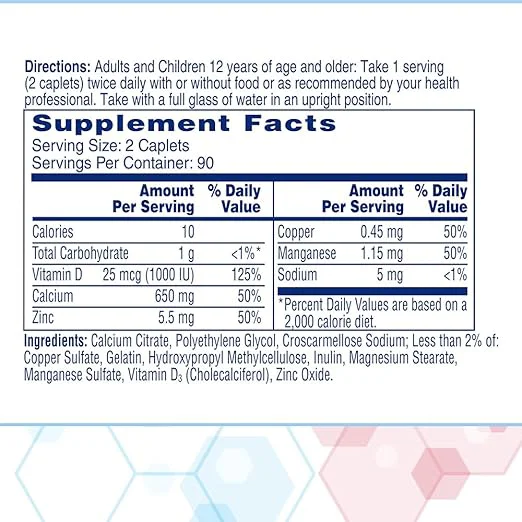 Directions: Adults and Children 12 years of age and older: Take 1 serving (2 caplets) twice daily with or without food or as recommended by your health professional. Take with a full glass of water in an upright position.

Supplement Facts
Serving Size: 2 Caplets
Servings Per Container: 90

| | Amount Per Serving | % Daily Value |
|---|---|---|
| Calories | 10 | |
| Total Carbohydrate | 1 g | <1%* |
| Vitamin D | 25 mcg (1000 IU) | 125% |
| Calcium | 650 mg | 50% |
| Zinc | 5.5 mg | 50% |

| | Amount Per Serving | % Daily Value |
|---|---|---|
| Copper | 0.45 mg | 50% |
| Manganese | 1.15 mg | 50% |
| Sodium | 5 mg | <1% |

*Percent Daily Values are based on a 2,000 calorie diet.

Ingredients: Calcium Citrate, Polyethylene Glycol, Croscarmellose Sodium; Less than 2% of: Copper Sulfate, Gelatin, Hydroxypropyl Methylcellulose, Inulin, Magnesium Stearate, Manganese Sulfate, Vitamin $D_3$ (Cholecalciferol), Zinc Oxide.